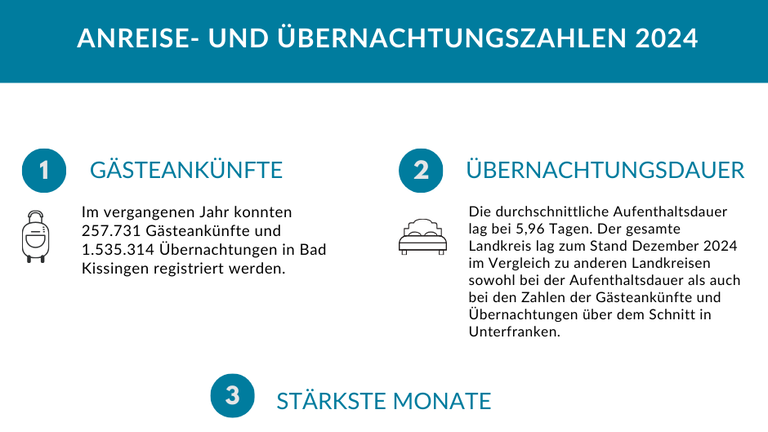 ANREISE- UND ÜBERNACHTUNGSZAHLEN 2024

1 GÄSTEANKÜNFTE

Im vergangenen Jahr konnten 257.731 Gästeankünfte und 1.535.314 Übernachtungen in Bad Kissingen registriert werden.

2 ÜBERNACHTUNGSDAUER

Die durchschnittliche Aufenthaltsdauer lag bei 5,96 Tagen. Der gesamte Landkreis lag zum Stand Dezember 2024 im Vergleich zu anderen Landkreisen sowohl bei der Aufenthaltsdauer als auch bei den Zahlen der Gästeankünfte und Übernachtungen über dem Schnitt in Unterfranken.

3 STÄRKSTE MONATE